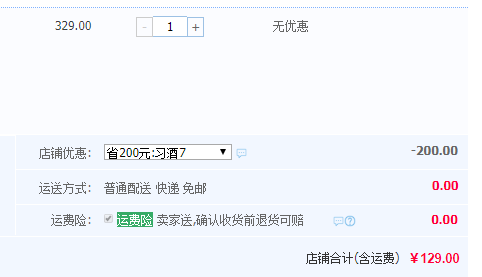 329.00 - 1 + 无优惠

店铺优惠: 省200元:习酒7 -200.00

运送方式: 普通配送 快递 免邮 0.00

运费险: 运费险 卖家送,确认收货前退货可赔 0.00

店铺合计(含运费) ¥129.00